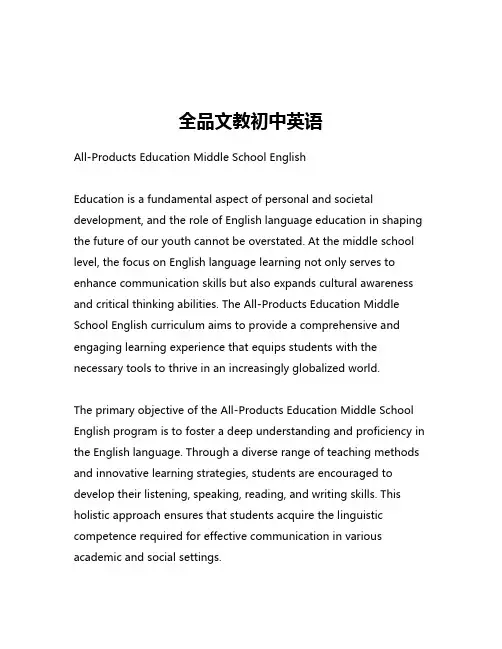 全品文教初中英语

All-Products Education Middle School English

Education is a fundamental aspect of personal and societal development, and the role of English language education in shaping the future of our youth cannot be overstated. At the middle school level, the focus on English language learning not only serves to enhance communication skills but also expands cultural awareness and critical thinking abilities. The All-Products Education Middle School English curriculum aims to provide a comprehensive and engaging learning experience that equips students with the necessary tools to thrive in an increasingly globalized world.

The primary objective of the All-Products Education Middle School English program is to foster a deep understanding and proficiency in the English language. Through a diverse range of teaching methods and innovative learning strategies, students are encouraged to develop their listening, speaking, reading, and writing skills. This holistic approach ensures that students acquire the linguistic competence required for effective communication in various academic and social settings.